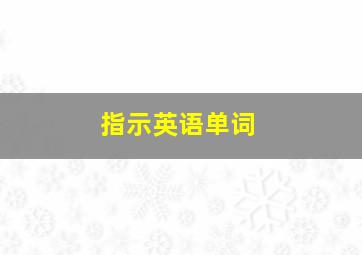 指示英语单词